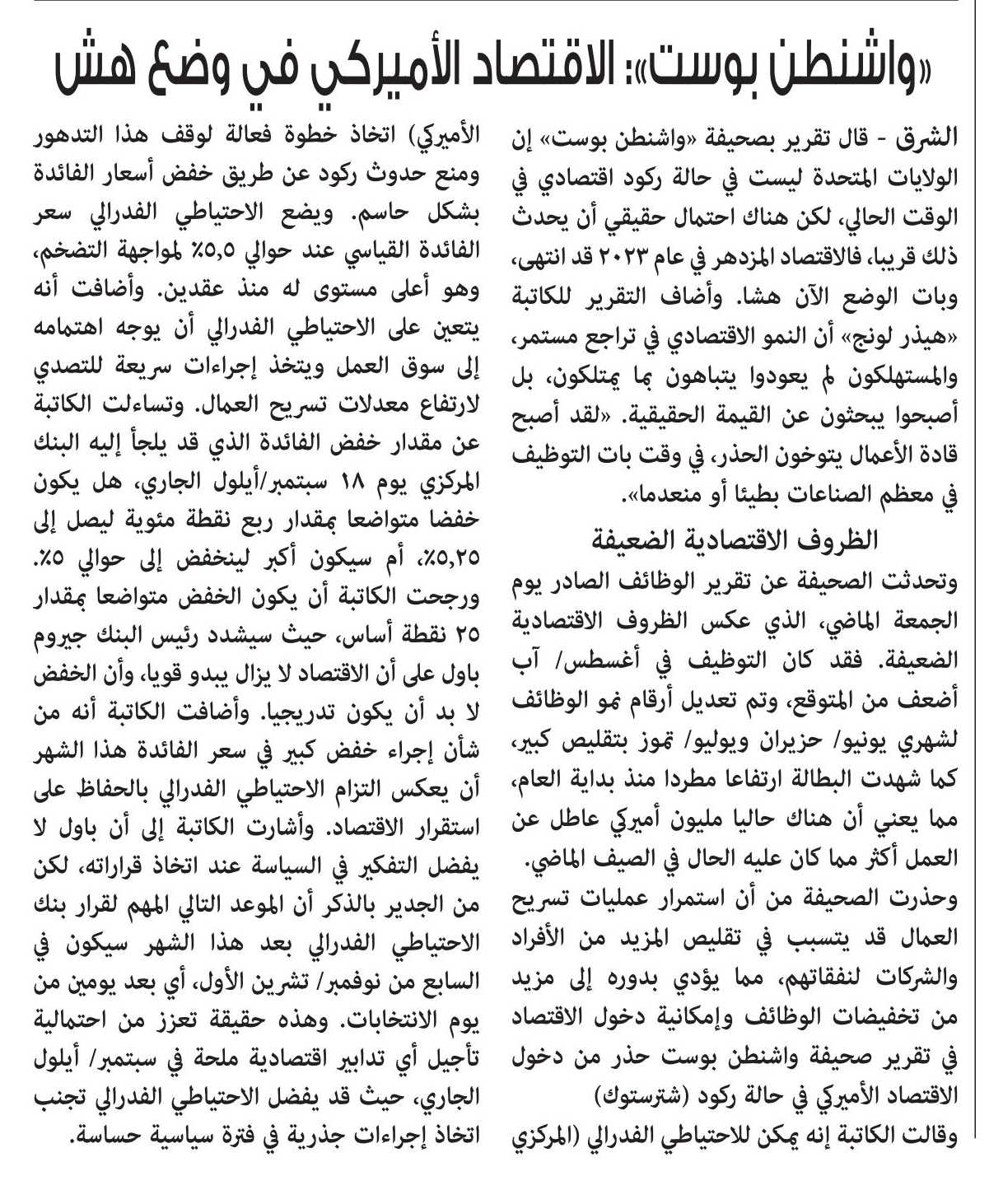 «واشنطن بوست»: الاقتصاد الأميركي في وضع هش

الشرق - قال تقرير بصحيفة «واشنطن بوست» إن الولايات المتحدة ليست في حالة ركود اقتصادي في الوقت الحالي، لكن هناك احتمال حقيقي أن يحدث ذلك قريبا، فالاقتصاد المزدهر في عام ٢٠٢٣ قد انتهى، وبات الوضع الآن هشا. وأضاف التقرير للكاتبة «هيذر لونج» أن النمو الاقتصادي في تراجع مستمر، والمستهلكون لم يعودوا يتباهون بما يمتلكون، بل أصبحوا يبحثون عن القيمة الحقيقية. «لقد أصبح قادة الأعمال يتوخون الحذر، في وقت بات التوظيف في معظم الصناعات بطيئا أو منعدما».

الظروف الاقتصادية الضعيفة

وتحدثت الصحيفة عن تقرير الوظائف الصادر يوم الجمعة الماضي، الذي عكس الظروف الاقتصادية الضعيفة. فقد كان التوظيف في أغسطس/ آب أضعف من المتوقع، وتم تعديل أرقام نمو الوظائف لشهري يونيو/ حزيران ويوليو/ تموز بتقليص كبير، كما شهدت البطالة ارتفاعا مطردا منذ بداية العام، مما يعني أن هناك حاليا مليون أميركي عاطل عن العمل أكثر مما كان عليه الحال في الصيف الماضي.
وحذرت الصحيفة من أن استمرار عمليات تسريح العمال قد يتسبب في تقليص المزيد من الأفراد والشركات لنفقاتهم، مما يؤدي بدوره إلى مزيد من تخفيضات الوظائف وإمكانية دخول الاقتصاد في تقرير صحيفة واشنطن بوست حذر من دخول الاقتصاد الأميركي في حالة ركود (شترستوك)
وقالت الكاتبة إنه يمكن للاحتياطي الفدرالي (المركزي الأميركي) اتخاذ خطوة فعالة لوقف هذا التدهور ومنع حدوث ركود عن طريق خفض أسعار الفائدة بشكل حاسم. ويضع الاحتياطي الفدرالي سعر الفائدة القياسي عند حوالي ٥,٥٪ لمواجهة التضخم، وهو أعلى مستوى له منذ عقدين. وأضافت أنه يتعين على الاحتياطي الفدرالي أن يوجه اهتمامه إلى سوق العمل ويتخذ إجراءات سريعة للتصدي لارتفاع معدلات تسريح العمال. وتساءلت الكاتبة عن مقدار خفض الفائدة الذي قد يلجأ إليه البنك المركزي يوم ١٨ سبتمبر/أيلول الجاري، هل يكون خفضا متواضعا بمقدار ربع نقطة مئوية ليصل إلى ٥,٢٥٪، أم سيكون أكبر لينخفض إلى حوالي ٥٪. ورجحت الكاتبة أن يكون الخفض متواضعا بمقدار ٢٥ نقطة أساس، حيث سيشدد رئيس البنك جيروم باول على أن الاقتصاد لا يزال يبدو قويا، وأن الخفض لا بد أن يكون تدريجيا. وأضافت الكاتبة أنه من شأن إجراء خفض كبير في سعر الفائدة هذا الشهر أن يعكس التزام الاحتياطي الفدرالي بالحفاظ على استقرار الاقتصاد. وأشارت الكاتبة إلى أن باول لا يفضل التفكير في السياسة عند اتخاذ قراراته، لكن من الجدير بالذكر أن الموعد التالي المهم لقرار بنك الاحتياطي الفدرالي بعد هذا الشهر سيكون في السابع من نوفمبر/ تشرين الأول، أي بعد يومين من يوم الانتخابات. وهذه حقيقة تعزز من احتمالية تأجيل أي تدابير اقتصادية ملحة في سبتمبر/ أيلول الجاري، حيث قد يفضل الاحتياطي الفدرالي تجنب اتخاذ إجراءات جذرية في فترة سياسية حساسة.